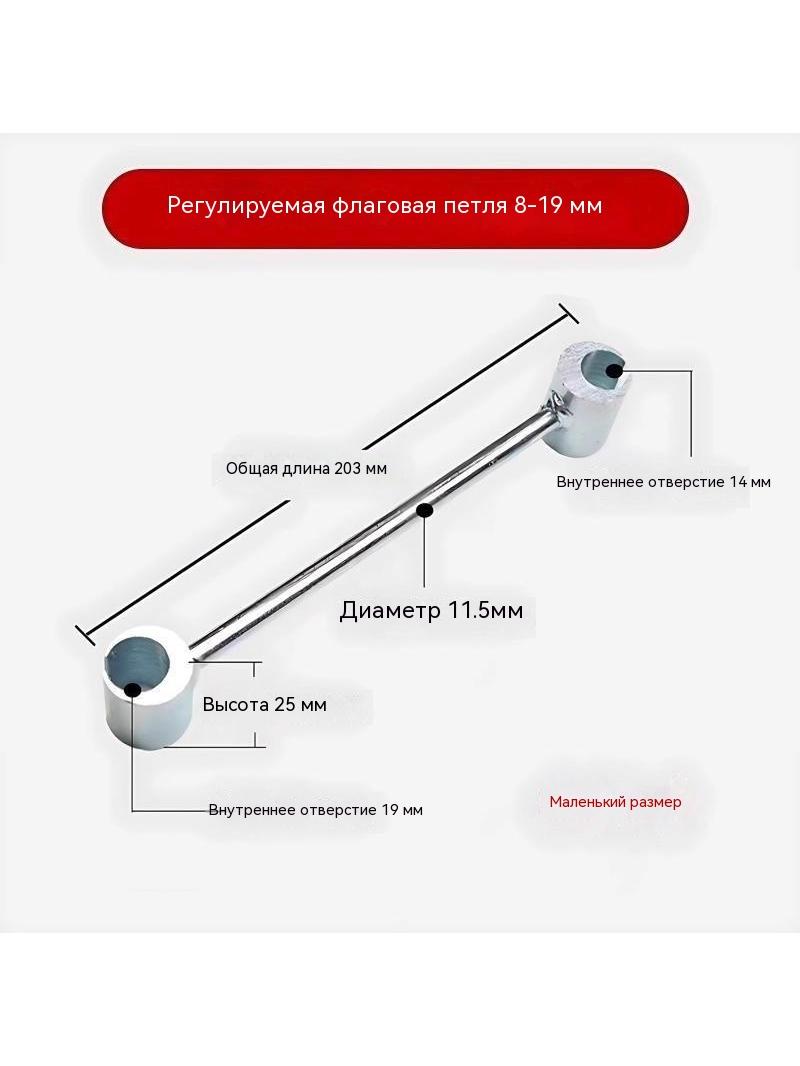 Регулируемая флаговая петля 8-19 мм

Общая длина 203 мм

Внутреннее отверстие 14 мм

Диаметр 11.5мм

Высота 25 мм

Внутреннее отверстие 19 мм

Маленький размер